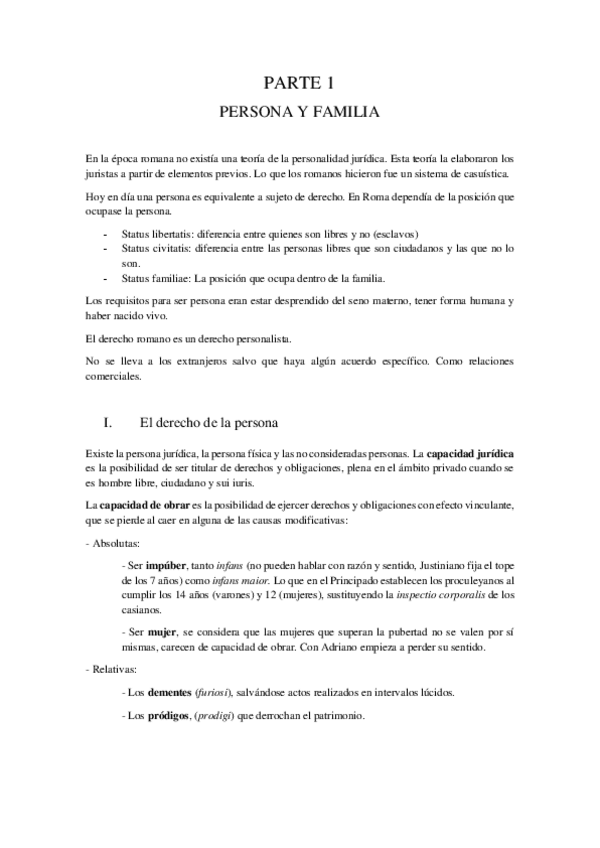 PARTE 1

PERSONA Y FAMILIA

En la época romana no existía una teoría de la personalidad jurídica. Esta teoría la elaboraron los juristas a partir de elementos previos. Lo que los romanos hicieron fue un sistema de casuística.

Hoy en día una persona es equivalente a sujeto de derecho. En Roma dependía de la posición que ocupase la persona.

- Status libertatis: diferencia entre quienes son libres y no (esclavos)
- Status civitatis: diferencia entre las personas libres que son ciudadanos y las que no lo son.
- Status familiae: La posición que ocupa dentro de la familia.

Los requisitos para ser persona eran estar desprendido del seno materno, tener forma humana y haber nacido vivo.

El derecho romano es un derecho personalista.

No se lleva a los extranjeros salvo que haya algún acuerdo específico. Como relaciones comerciales.

I. El derecho de la persona

Existe la persona jurídica, la persona física y las no consideradas personas. La capacidad jurídica es la posibilidad de ser titular de derechos y obligaciones, plena en el ámbito privado cuando se es hombre libre, ciudadano y sui iuris.

La capacidad de obrar es la posibilidad de ejercer derechos y obligaciones con efecto vinculante, que se pierde al caer en alguna de las causas modificativas:

- Absolutas:

- Ser impúber, tanto infans (no pueden hablar con razón y sentido, Justiniano fija el tope de los 7 años) como infans maior. Lo que en el Principado establecen los proculeyanos al cumplir los 14 años (varones) y 12 (mujeres), sustituyendo la inspectio corporalis de los casianos.

- Ser mujer, se considera que las mujeres que superan la pubertad no se valen por sí mismas, carecen de capacidad de obrar. Con Adriano empieza a perder su sentido.

- Relativas:

- Los dementes (furiosi), salvándose actos realizados en intervalos lúcidos.

- Los pródigos, (prodigi) que derrochan el patrimonio.